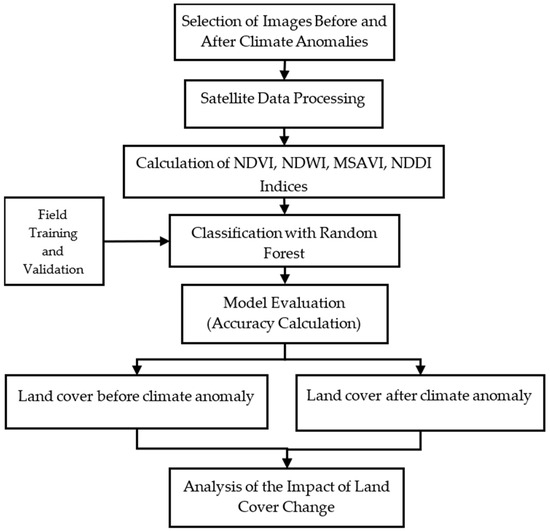 Selection of Images Before and After Climate Anomalies

Satellite Data Processing

Calculation of NDVI, NDWI, MSAVI, NDDI Indices

Field Training and Validation

Classification with Random Forest

Model Evaluation (Accuracy Calculation)

Land cover before climate anomaly

Land cover after climate anomaly

Analysis of the Impact of Land Cover Change